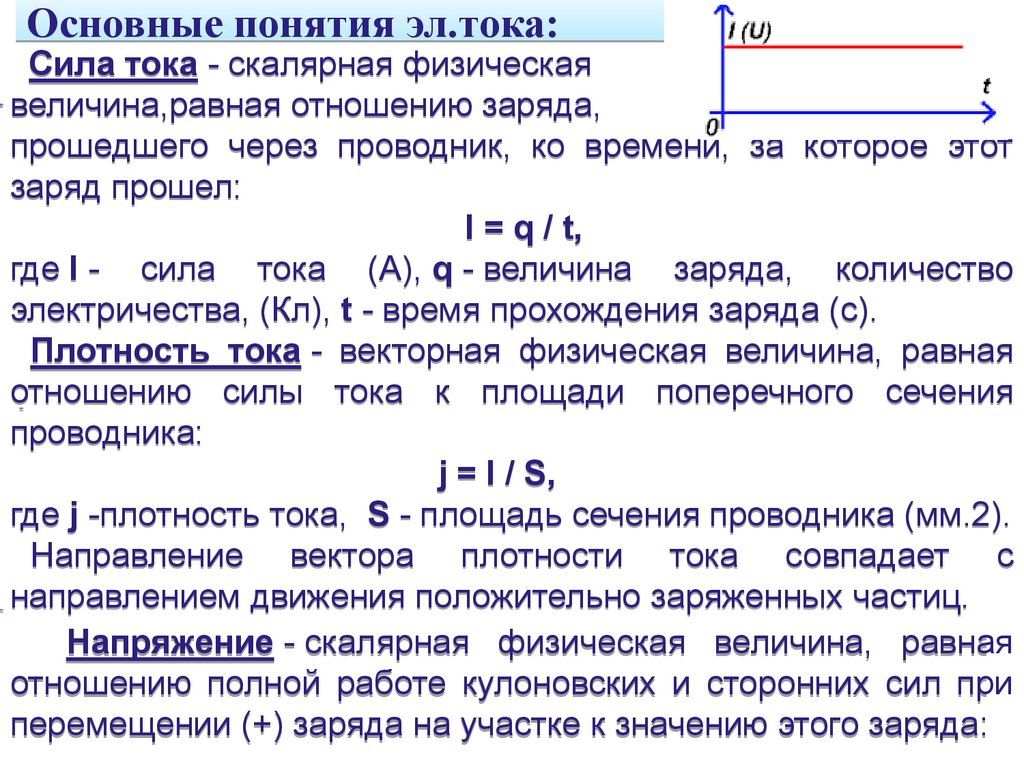 Основные понятия эл.тока:

I (U)

t

0

Сила тока - скалярная физическая величина,равная отношению заряда, прошедшего через проводник, ко времени, за которое этот заряд прошел:

I = q / t,

где I - сила тока (А), q - величина заряда, количество электричества, (Кл), t - время прохождения заряда (с).

Плотность тока - векторная физическая величина, равная отношению силы тока к площади поперечного сечения проводника:

j = I / S,

где j -плотность тока, S - площадь сечения проводника (мм.2). Направление вектора плотности тока совпадает с направлением движения положительно заряженных частиц.

Напряжение - скалярная физическая величина, равная отношению полной работе кулоновских и сторонних сил при перемещении (+) заряда на участке к значению этого заряда: